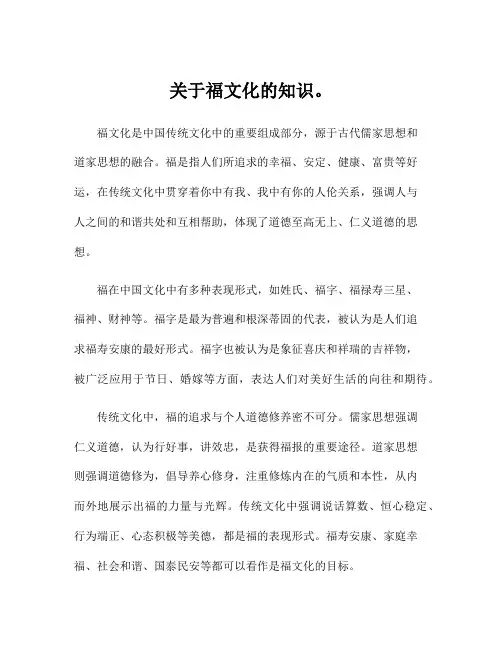 关于福文化的知识。

福文化是中国传统文化中的重要组成部分，源于古代儒家思想和道家思想的融合。福是指人们所追求的幸福、安定、健康、富贵等好运，在传统文化中贯穿着你中有我、我中有你的人伦关系，强调人与人之间的和谐共处和互相帮助，体现了道德至高无上、仁义道德的思想。

福在中国文化中有多种表现形式，如姓氏、福字、福禄寿三星、福神、财神等。福字是最为普遍和根深蒂固的代表，被认为是人们追求福寿安康的最好形式。福字也被认为是象征喜庆和祥瑞的吉祥物，被广泛应用于节日、婚嫁等方面，表达人们对美好生活的向往和期待。

传统文化中，福的追求与个人道德修养密不可分。儒家思想强调仁义道德，认为行好事，讲效忠，是获得福报的重要途径。道家思想则强调道德修为，倡导养心修身，注重修炼内在的气质和本性，从内而外地展示出福的力量与光辉。传统文化中强调说话算数、恒心稳定、行为端正、心态积极等美德，都是福的表现形式。福寿安康、家庭幸福、社会和谐、国泰民安等都可以看作是福文化的目标。